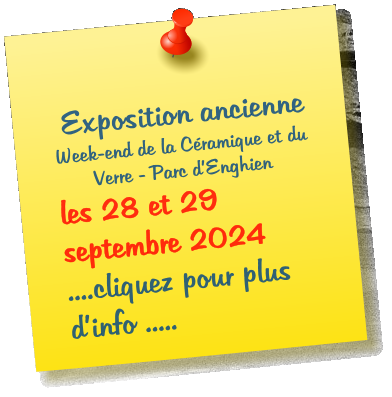 Exposition ancienne
Week-end de la Céramique et du Verre - Parc d'Enghien
les 28 et 29 septembre 2024
....cliquez pour plus d'info .....